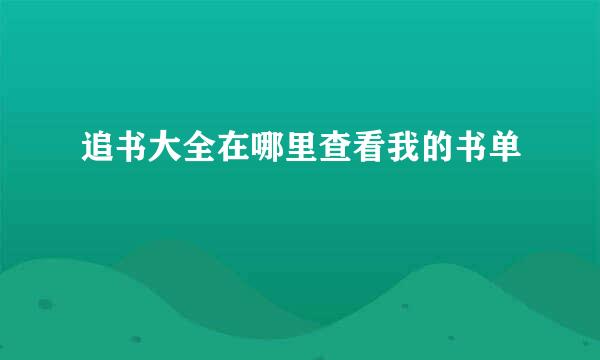 追书大全在哪里查看我的书单